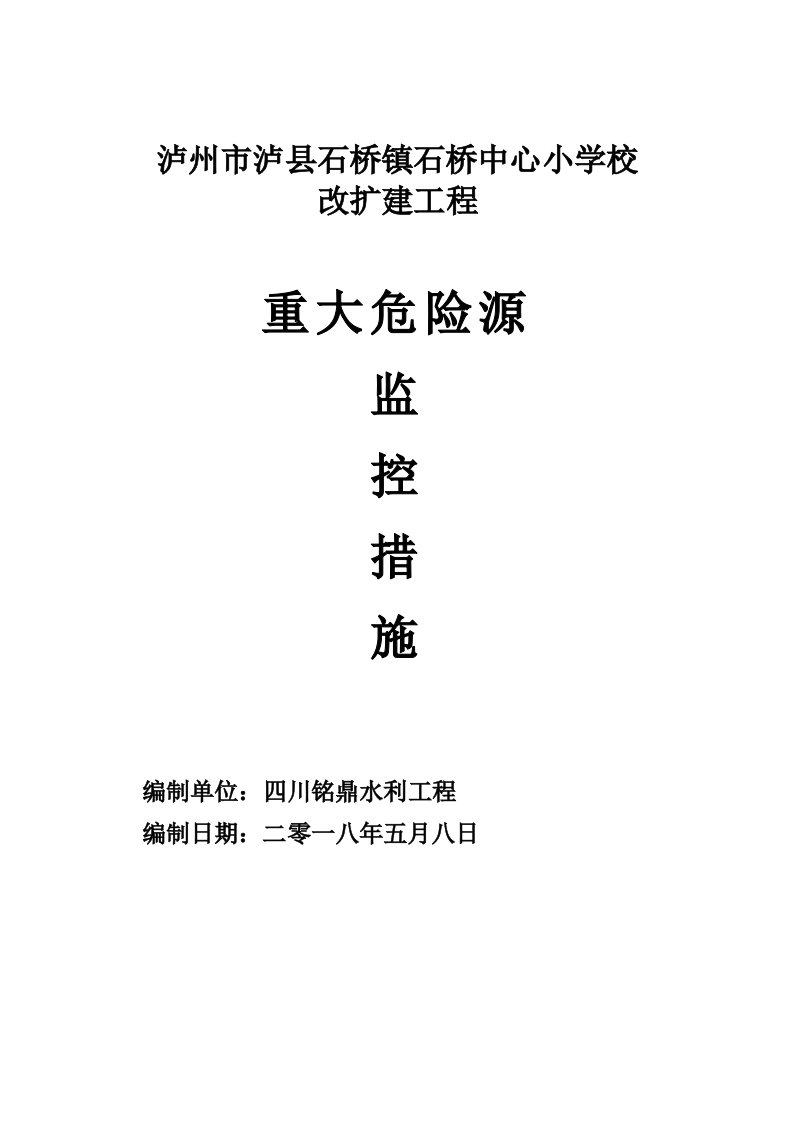 泸州市泸县石桥镇石桥中心小学校
改扩建工程

重大危险源
监
控
措
施

编制单位：四川铭鼎水利工程
编制日期：二零一八年五月八日